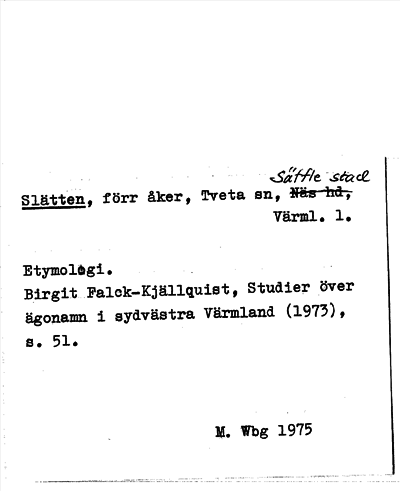 Säffle stad
Slätten, förr åker, Tveta sn, ~~Näs hd,~~ Värml. l.

Etymologi.
Birgit Falck-Kjällquist, Studier över ägonamn i sydvästra Värmland (1973), s. 51.

M. Wbg 1975